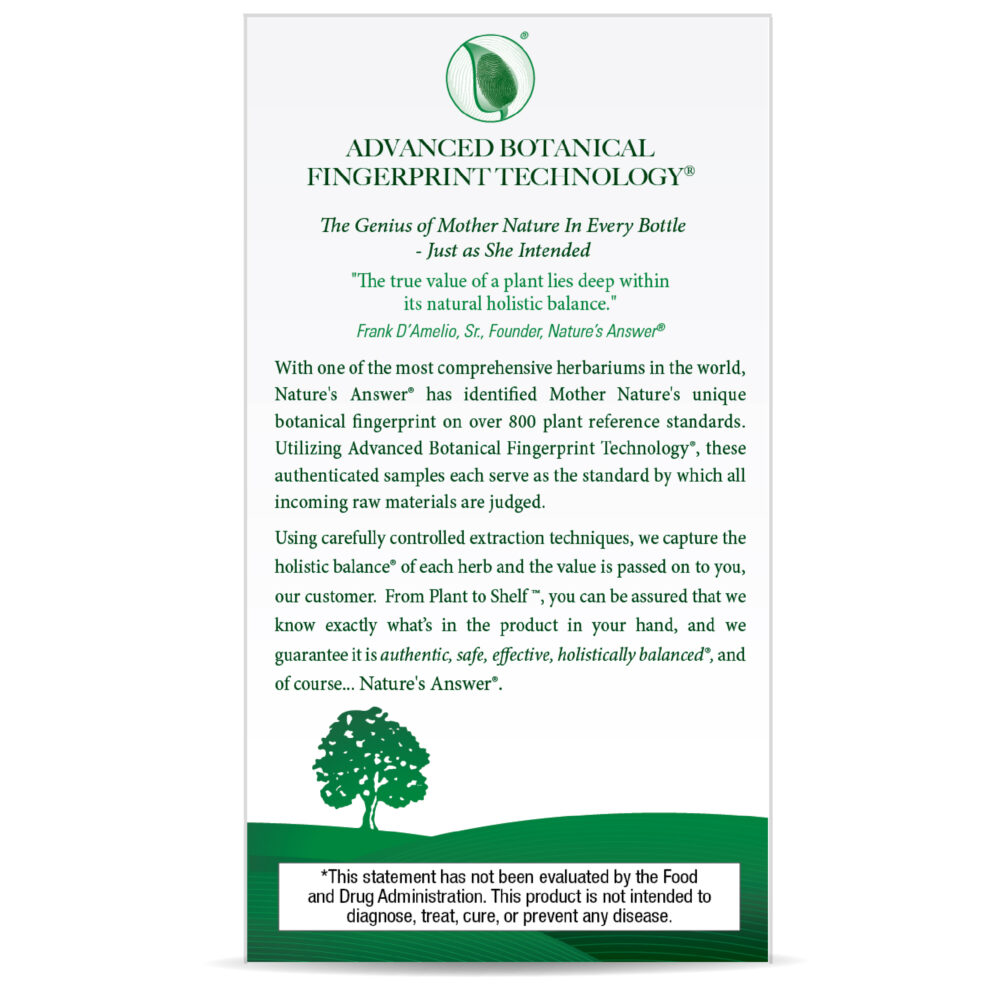 ®

ADVANCED BOTANICAL FINGERPRINT TECHNOLOGY®

The Genius of Mother Nature In Every Bottle - Just as She Intended

"The true value of a plant lies deep within its natural holistic balance."

Frank D'Amelio, Sr., Founder, Nature's Answer®

With one of the most comprehensive herbariums in the world, Nature's Answer® has identified Mother Nature's unique botanical fingerprint on over 800 plant reference standards. Utilizing Advanced Botanical Fingerprint Technology®, these authenticated samples each serve as the standard by which all incoming raw materials are judged.

Using carefully controlled extraction techniques, we capture the holistic balance® of each herb and the value is passed on to you, our customer. From Plant to Shelf™, you can be assured that we know exactly what's in the product in your hand, and we guarantee it is authentic, safe, effective, holistically balanced®, and of course... Nature's Answer®.

*This statement has not been evaluated by the Food and Drug Administration. This product is not intended to diagnose, treat, cure, or prevent any disease.